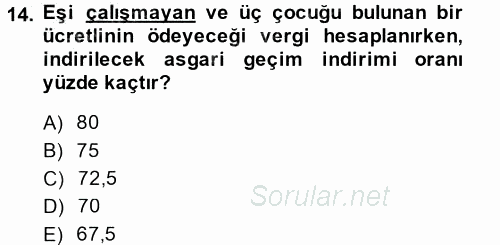 14. Eşi çalışmayan ve üç çocuğu bulunan bir ücretlinin ödeyeceği vergi hesaplanırken, indirilecek asgari geçim indirimi oranı yüzde kaçtır?

A) 80
B) 75
C) 72,5
D) 70
E) 67,5

Sorular.net